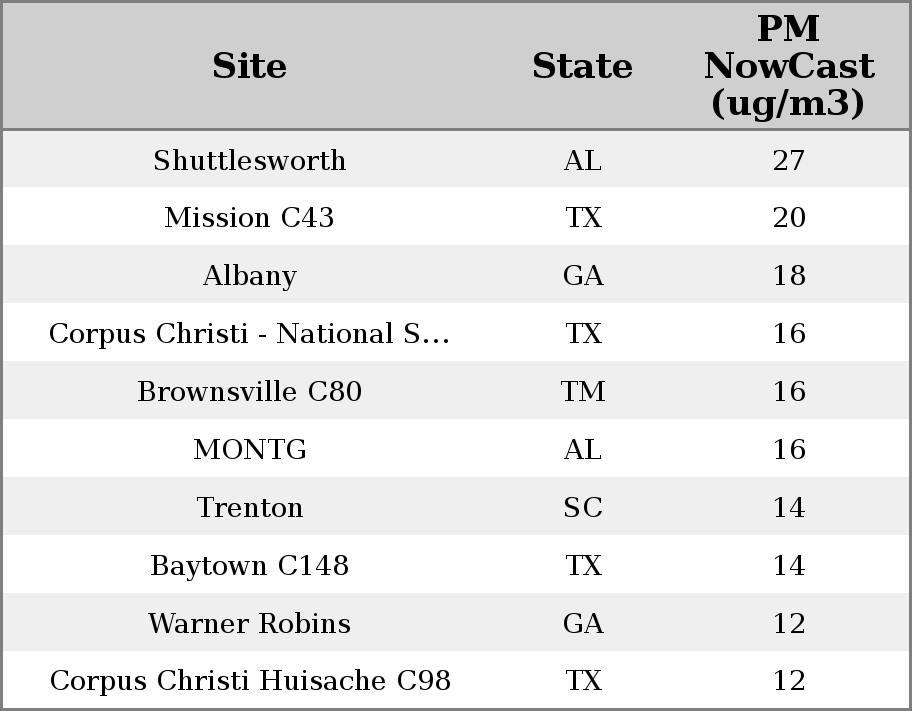 | Site | State | PM NowCast (ug/m3) |
|---|---|---|
| Shuttlesworth | AL | 27 |
| Mission C43 | TX | 20 |
| Albany | GA | 18 |
| Corpus Christi - National S... | TX | 16 |
| Brownsville C80 | TM | 16 |
| MONTG | AL | 16 |
| Trenton | SC | 14 |
| Baytown C148 | TX | 14 |
| Warner Robins | GA | 12 |
| Corpus Christi Huisache C98 | TX | 12 |